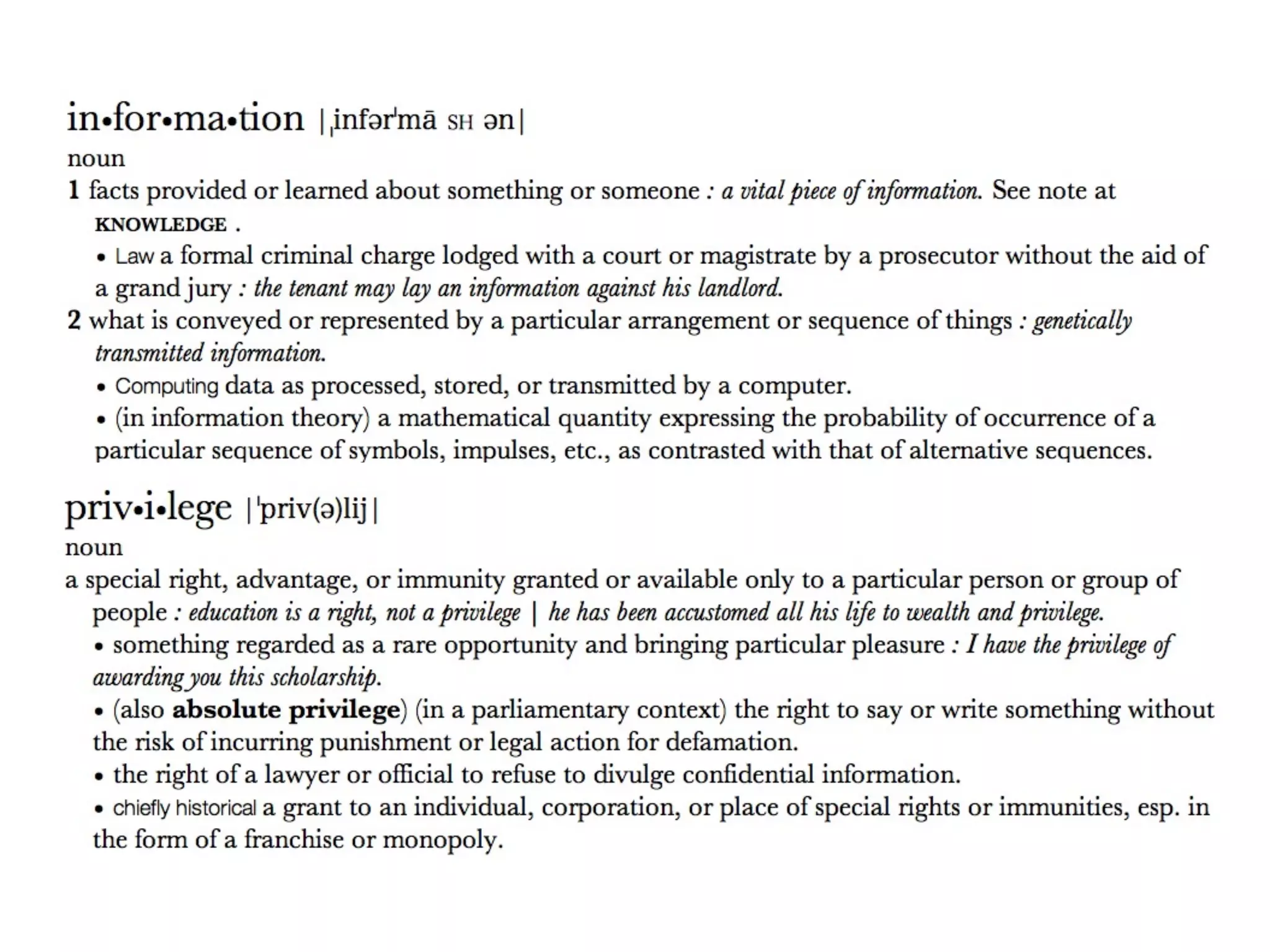 in•for•ma•tion |ˌinfərˈmā SH ən|
noun
1 facts provided or learned about something or someone : a vital piece of information. See note at KNOWLEDGE .
• Law a formal criminal charge lodged with a court or magistrate by a prosecutor without the aid of a grand jury : the tenant may lay an information against his landlord.
2 what is conveyed or represented by a particular arrangement or sequence of things : genetically transmitted information.
• Computing data as processed, stored, or transmitted by a computer.
• (in information theory) a mathematical quantity expressing the probability of occurrence of a particular sequence of symbols, impulses, etc., as contrasted with that of alternative sequences.

priv•i•lege |ˈpriv(ə)lij|
noun
a special right, advantage, or immunity granted or available only to a particular person or group of people : education is a right, not a privilege | he has been accustomed all his life to wealth and privilege.
• something regarded as a rare opportunity and bringing particular pleasure : I have the privilege of awarding you this scholarship.
• (also absolute privilege) (in a parliamentary context) the right to say or write something without the risk of incurring punishment or legal action for defamation.
• the right of a lawyer or official to refuse to divulge confidential information.
• chiefly historical a grant to an individual, corporation, or place of special rights or immunities, esp. in the form of a franchise or monopoly.